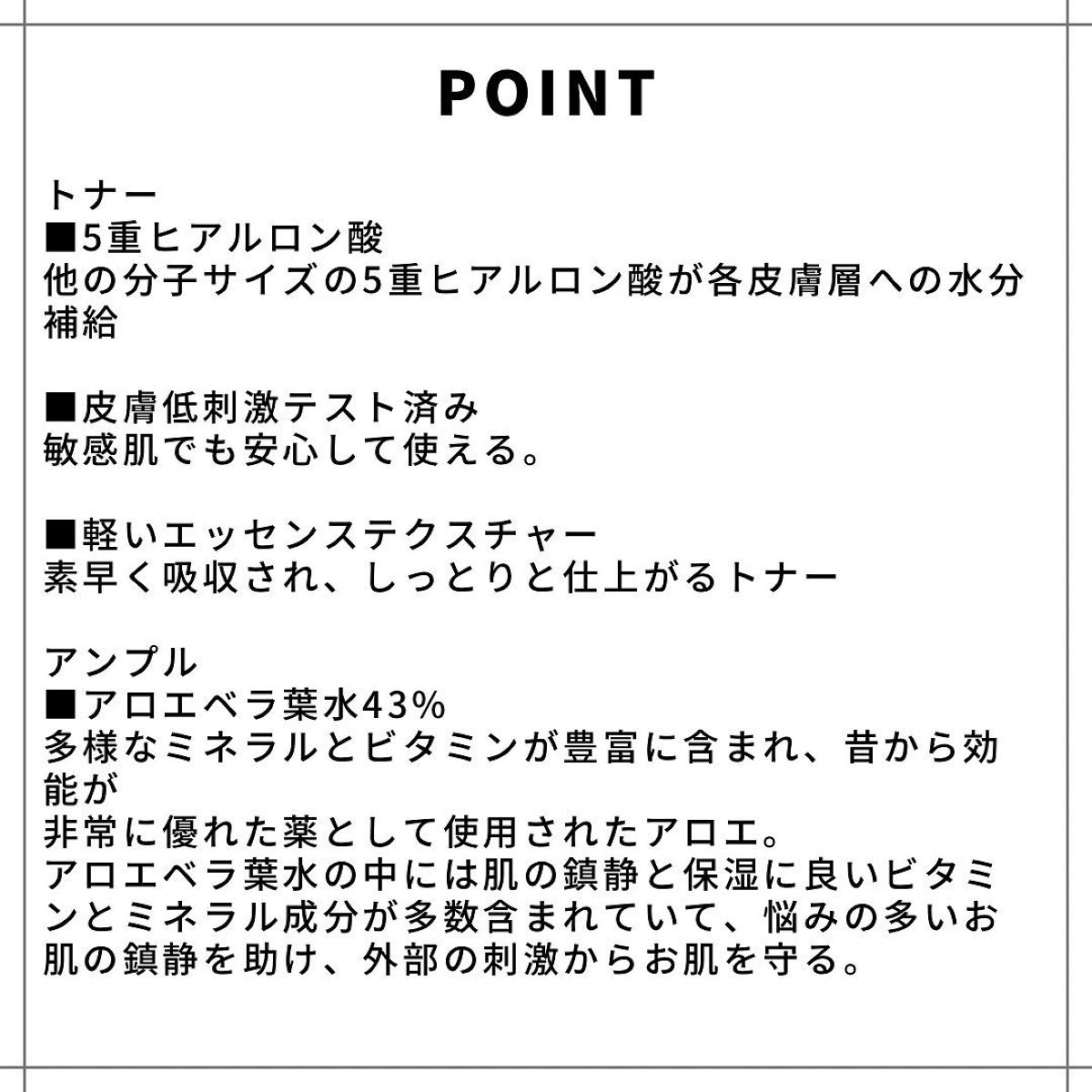 POINT

トナー
■5重ヒアルロン酸
他の分子サイズの5重ヒアルロン酸が各皮膚層への水分補給

■皮膚低刺激テスト済み
敏感肌でも安心して使える。

■軽いエッセンステクスチャー
素早く吸収され、しっとりと仕上がるトナー

アンプル
■アロエベラ葉水43%
多様なミネラルとビタミンが豊富に含まれ、昔から効能が
非常に優れた薬として使用されたアロエ。
アロエベラ葉水の中には肌の鎮静と保湿に良いビタミンとミネラル成分が多数含まれていて、悩みの多いお肌の鎮静を助け、外部の刺激からお肌を守る。